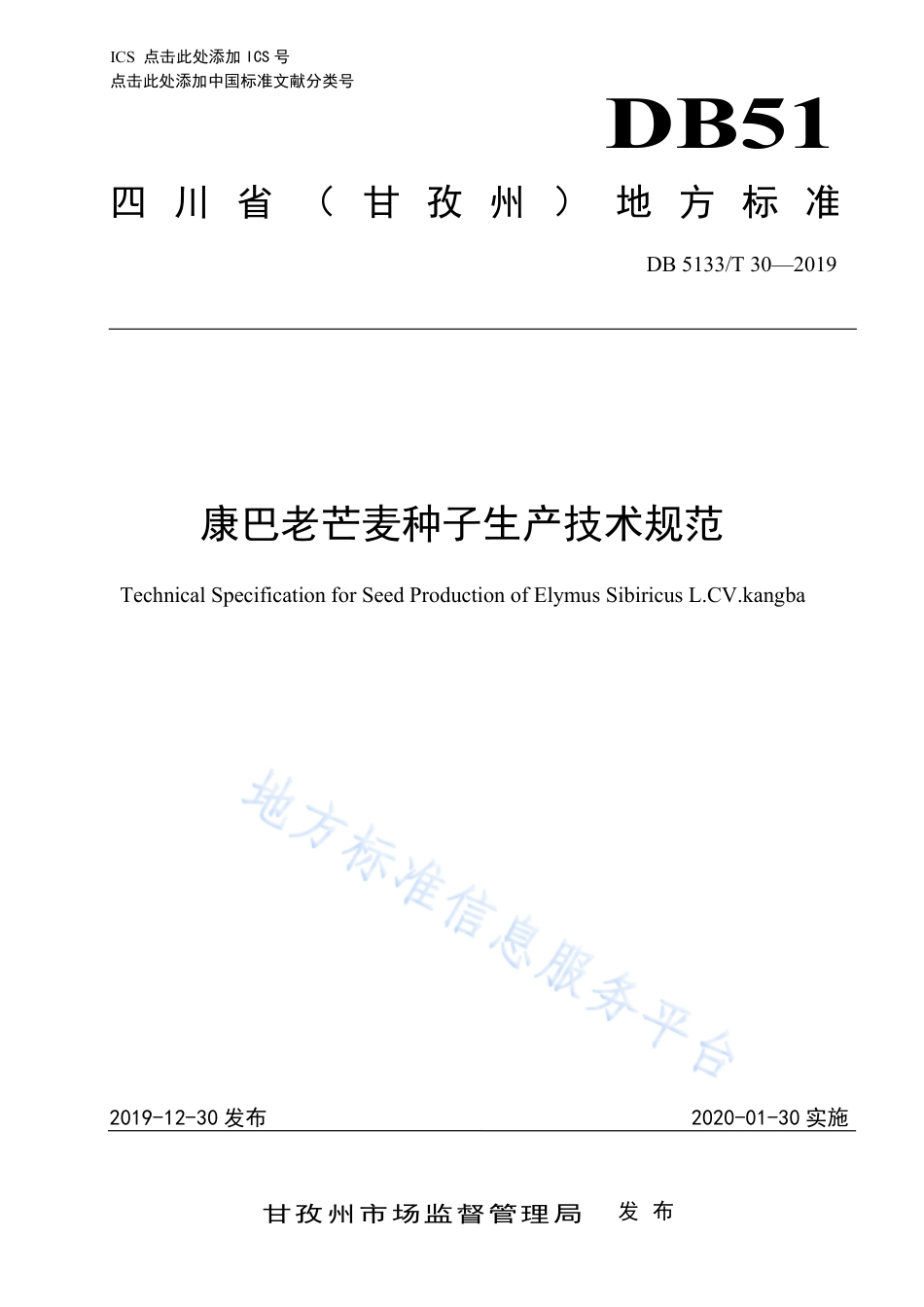 ICS 点击此处添加 ICS 号
点击此处添加中国标准文献分类号

DB51

四川省（甘孜州）地方标准

DB 5133/T 30—2019

康巴老芒麦种子生产技术规范

Technical Specification for Seed Production of Elymus Sibiricus L.CV.kangba

地方标准信息服务平台

2019-12-30 发布

2020-01-30 实施

甘孜州市场监督管理局 发布